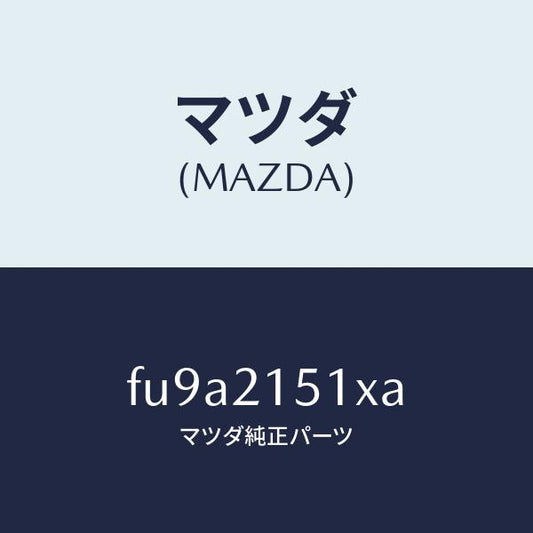 マツダ
(MAZDA)

fu9a2151xa
マツダ純正パーツ